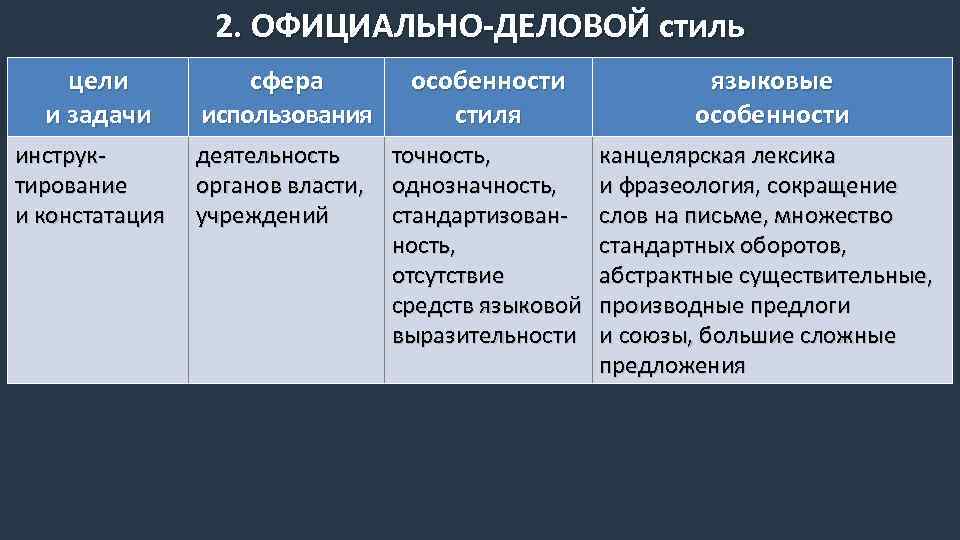 2. ОФИЦИАЛЬНО-ДЕЛОВОЙ стиль

| цели и задачи | сфера использования | особенности стиля | языковые особенности |
|---|---|---|---|
| инструктирование и констатация | деятельность органов власти, учреждений | точность, однозначность, стандартизованность, отсутствие средств языковой выразительности | канцелярская лексика и фразеология, сокращение слов на письме, множество стандартных оборотов, абстрактные существительные, производные предлоги и союзы, большие сложные предложения |